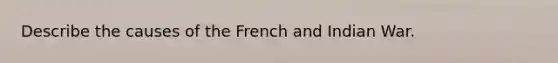 Describe the causes of the French and Indian War.